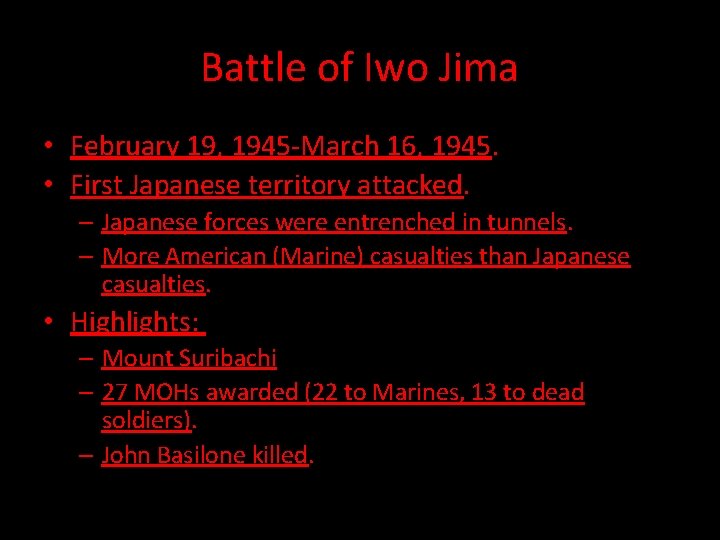 Battle of Iwo Jima

• February 19, 1945-March 16, 1945.
• First Japanese territory attacked.
  – Japanese forces were entrenched in tunnels.
  – More American (Marine) casualties than Japanese casualties.
• Highlights:
  – Mount Suribachi
  – 27 MOHs awarded (22 to Marines, 13 to dead soldiers).
  – John Basilone killed.